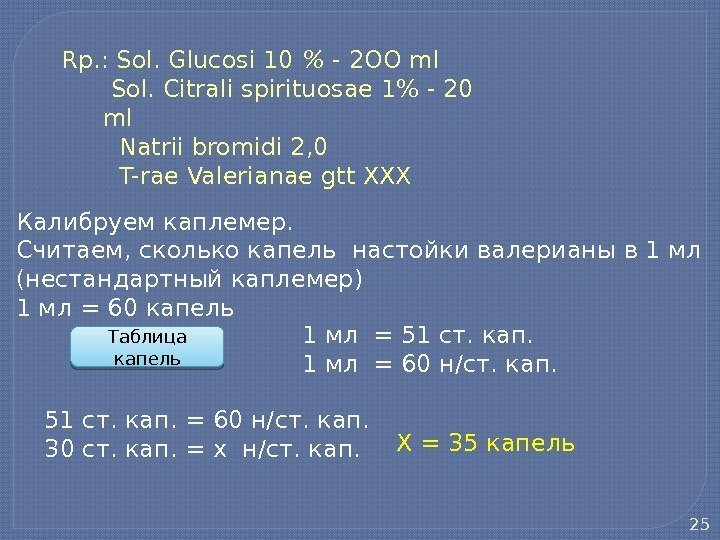 Rp.: Sol. Glucosi 10 % - 2OO ml
Sol. Citrali spirituosae 1% - 20 ml
Natrii bromidi 2,0
T-rae Valerianae gtt XXX

Калибруем каплемер.
Считаем, сколько капель настойки валерианы в 1 мл (нестандартный каплемер)
1 мл = 60 капель

Таблица капель

1 мл = 51 ст. кап.
1 мл = 60 н/ст. кап.

51 ст. кап. = 60 н/ст. кап.
30 ст. кап. = х н/ст. кап.

Х = 35 капель

25